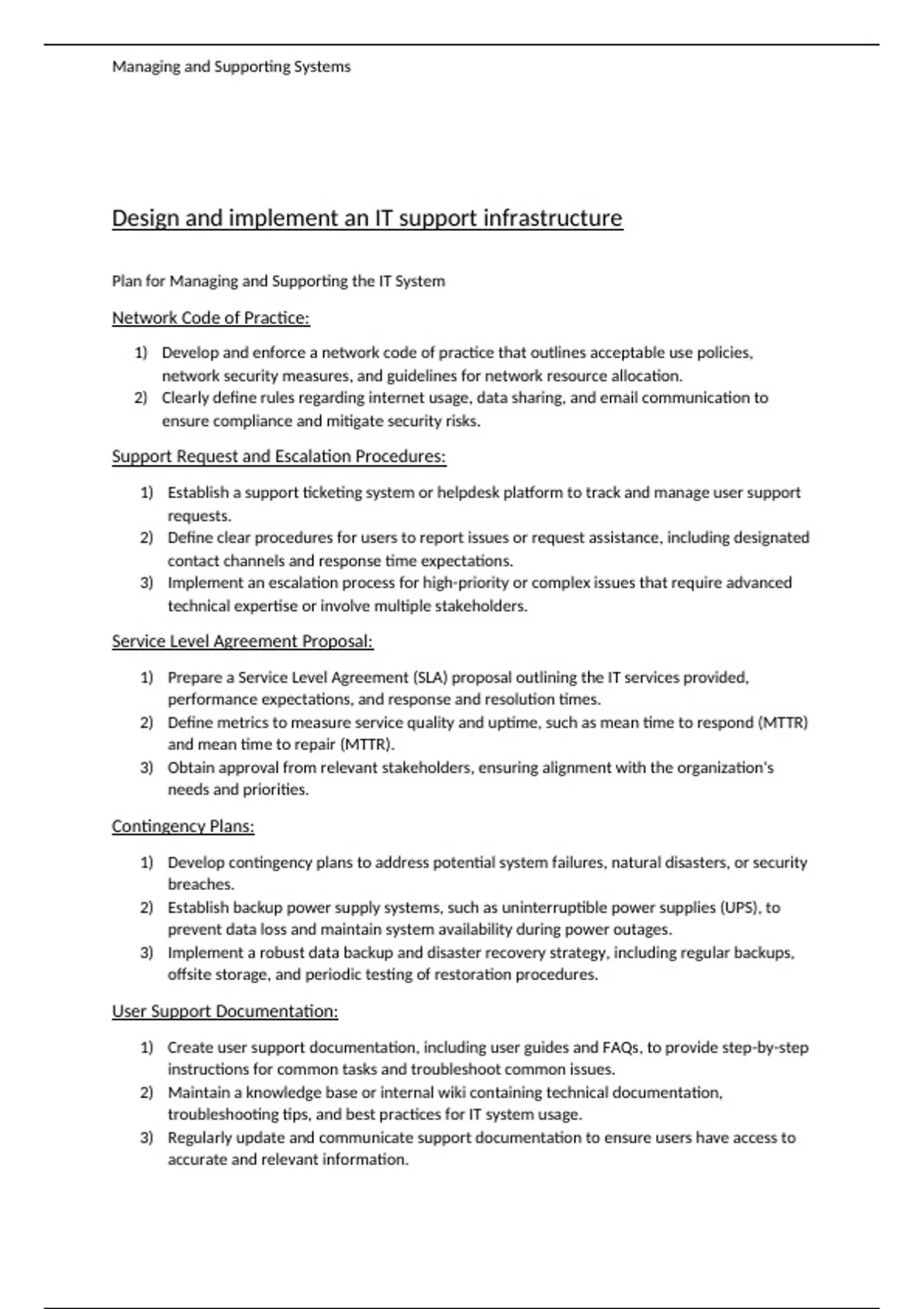 Managing and Supporting Systems

Design and implement an IT support infrastructure

Plan for Managing and Supporting the IT System

Network Code of Practice:

1) Develop and enforce a network code of practice that outlines acceptable use policies, network security measures, and guidelines for network resource allocation.
2) Clearly define rules regarding internet usage, data sharing, and email communication to ensure compliance and mitigate security risks.

Support Request and Escalation Procedures:

1) Establish a support ticketing system or helpdesk platform to track and manage user support requests.
2) Define clear procedures for users to report issues or request assistance, including designated contact channels and response time expectations.
3) Implement an escalation process for high-priority or complex issues that require advanced technical expertise or involve multiple stakeholders.

Service Level Agreement Proposal:

1) Prepare a Service Level Agreement (SLA) proposal outlining the IT services provided, performance expectations, and response and resolution times.
2) Define metrics to measure service quality and uptime, such as mean time to respond (MTTR) and mean time to repair (MTTR).
3) Obtain approval from relevant stakeholders, ensuring alignment with the organization's needs and priorities.

Contingency Plans:

1) Develop contingency plans to address potential system failures, natural disasters, or security breaches.
2) Establish backup power supply systems, such as uninterruptible power supplies (UPS), to prevent data loss and maintain system availability during power outages.
3) Implement a robust data backup and disaster recovery strategy, including regular backups, offsite storage, and periodic testing of restoration procedures.

User Support Documentation:

1) Create user support documentation, including user guides and FAQs, to provide step-by-step instructions for common tasks and troubleshoot common issues.
2) Maintain a knowledge base or internal wiki containing technical documentation, troubleshooting tips, and best practices for IT system usage.
3) Regularly update and communicate support documentation to ensure users have access to accurate and relevant information.